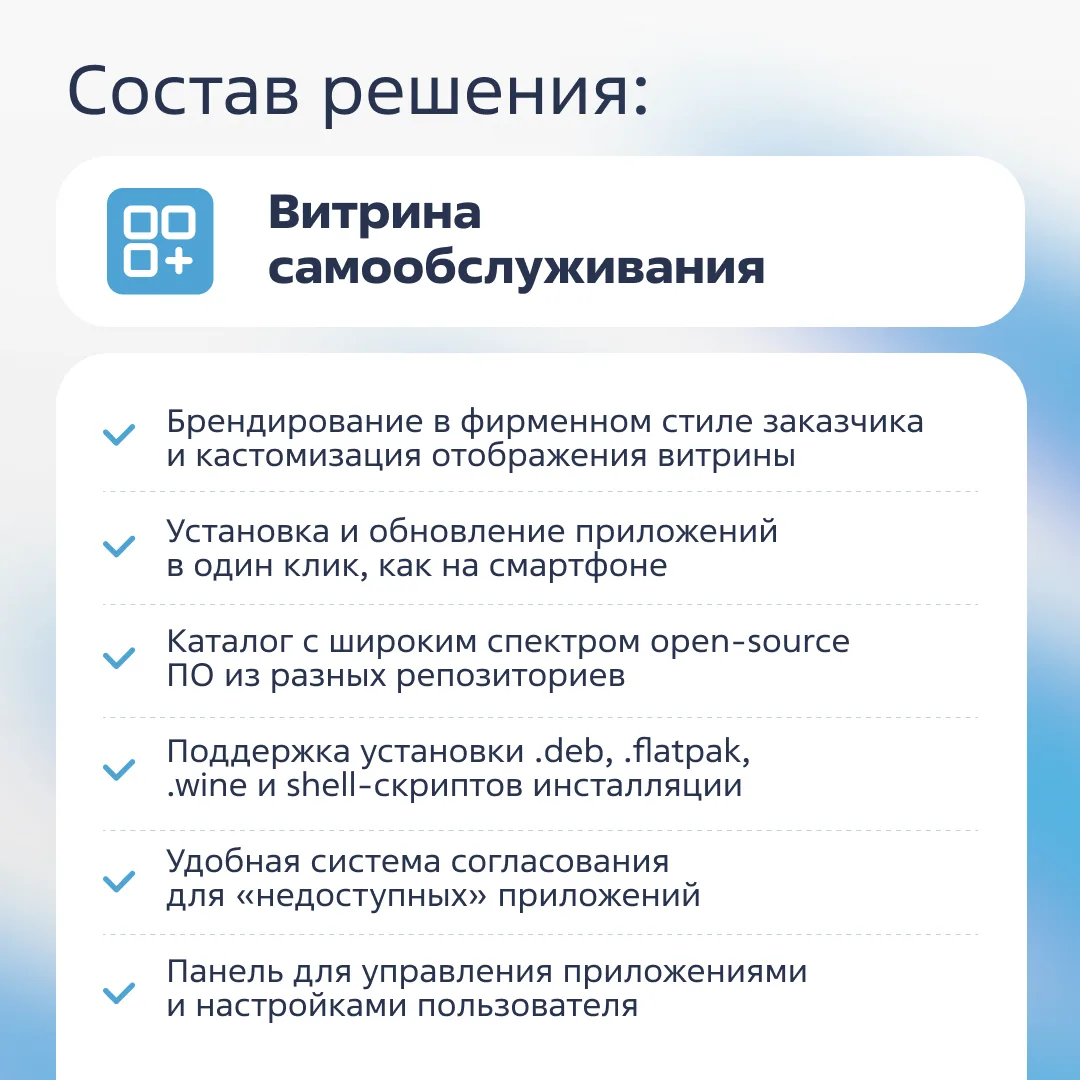 Состав решения:

Витрина самообслуживания

Брендирование в фирменном стиле заказчика и кастомизация отображения витрины

Установка и обновление приложений в один клик, как на смартфоне

Каталог с широким спектром open-source ПО из разных репозиториев

Поддержка установки .deb, .flatpak, .wine и shell-скриптов инсталляции

Удобная система согласования для «недоступных» приложений

Панель для управления приложениями и настройками пользователя